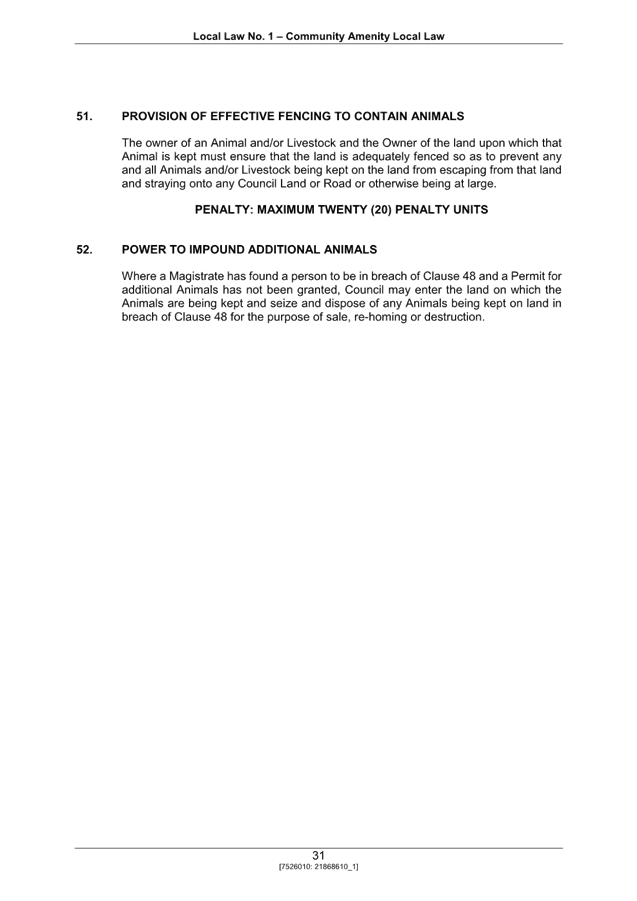 Local Law No. 1 – Community Amenity Local Law

51. PROVISION OF EFFECTIVE FENCING TO CONTAIN ANIMALS

The owner of an Animal and/or Livestock and the Owner of the land upon which that Animal is kept must ensure that the land is adequately fenced so as to prevent any and all Animals and/or Livestock being kept on the land from escaping from that land and straying onto any Council Land or Road or otherwise being at large.

PENALTY: MAXIMUM TWENTY (20) PENALTY UNITS

52. POWER TO IMPOUND ADDITIONAL ANIMALS

Where a Magistrate has found a person to be in breach of Clause 48 and a Permit for additional Animals has not been granted, Council may enter the land on which the Animals are being kept and seize and dispose of any Animals being kept on land in breach of Clause 48 for the purpose of sale, re-homing or destruction.

31
[7526010: 21868610_1]